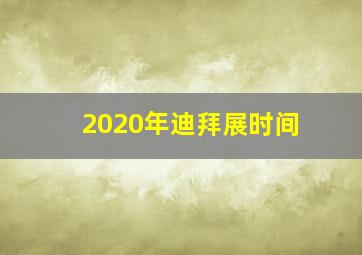 2020年迪拜展时间